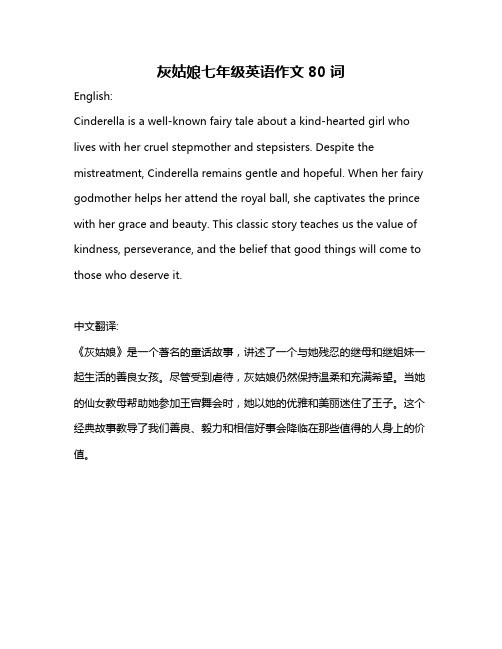 灰姑娘七年级英语作文 80 词

English:

Cinderella is a well-known fairy tale about a kind-hearted girl who lives with her cruel stepmother and stepsisters. Despite the mistreatment, Cinderella remains gentle and hopeful. When her fairy godmother helps her attend the royal ball, she captivates the prince with her grace and beauty. This classic story teaches us the value of kindness, perseverance, and the belief that good things will come to those who deserve it.

中文翻译:

《灰姑娘》是一个著名的童话故事，讲述了一个与她残忍的继母和继姐妹一起生活的善良女孩。尽管受到虐待，灰姑娘仍然保持温柔和充满希望。当她的仙女教母帮助她参加王宫舞会时，她以她的优雅和美丽迷住了王子。这个经典故事教导了我们善良、毅力和相信好事会降临在那些值得的人身上的价值。